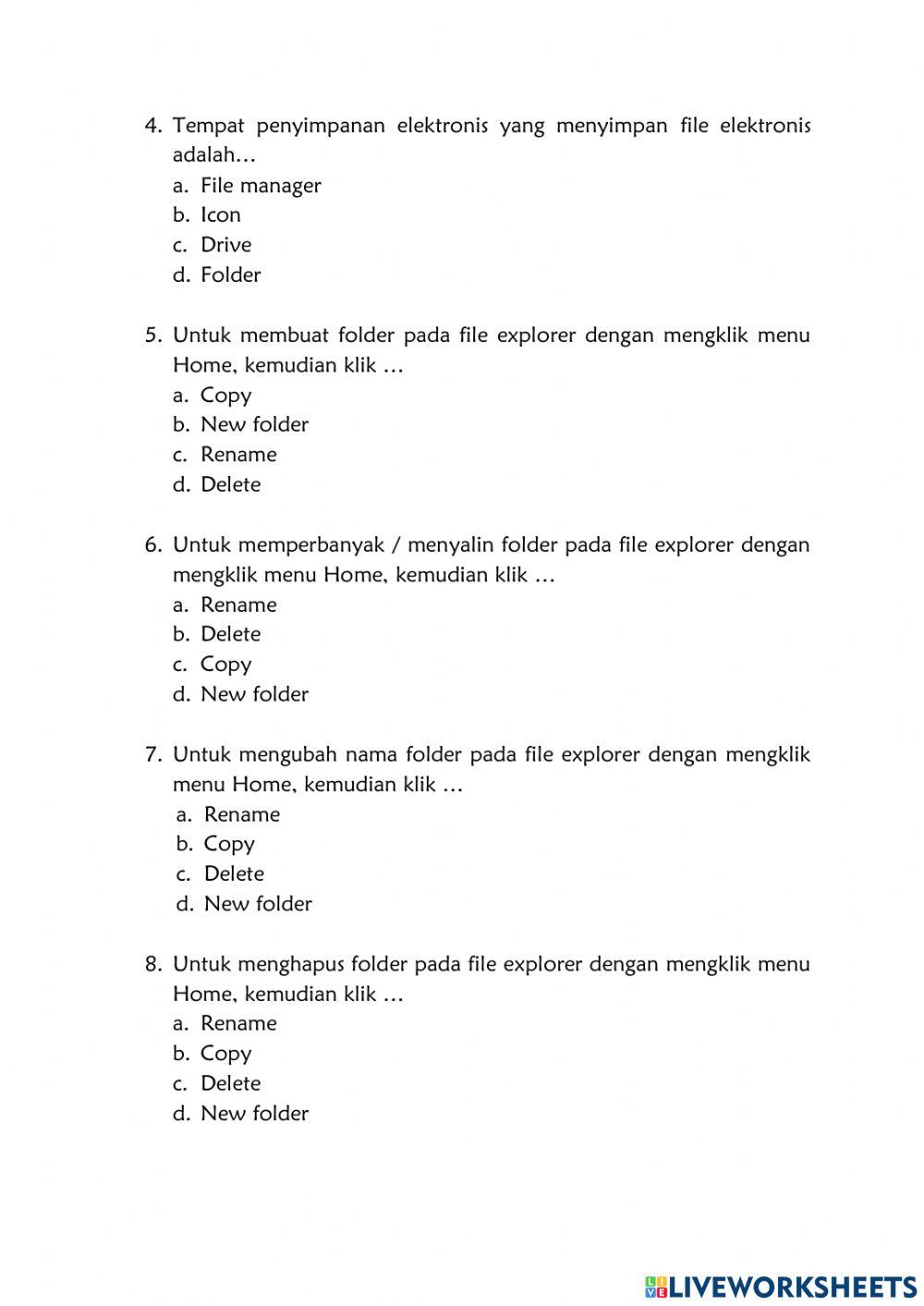 4. Tempat penyimpanan elektronis yang menyimpan file elektronis adalah…
a. File manager
b. Icon
c. Drive
d. Folder

5. Untuk membuat folder pada file explorer dengan mengklik menu Home, kemudian klik …
a. Copy
b. New folder
c. Rename
d. Delete

6. Untuk memperbanyak / menyalin folder pada file explorer dengan mengklik menu Home, kemudian klik …
a. Rename
b. Delete
c. Copy
d. New folder

7. Untuk mengubah nama folder pada file explorer dengan mengklik menu Home, kemudian klik …
a. Rename
b. Copy
c. Delete
d. New folder

8. Untuk menghapus folder pada file explorer dengan mengklik menu Home, kemudian klik …
a. Rename
b. Copy
c. Delete
d. New folder

LIVEWORKSHEETS